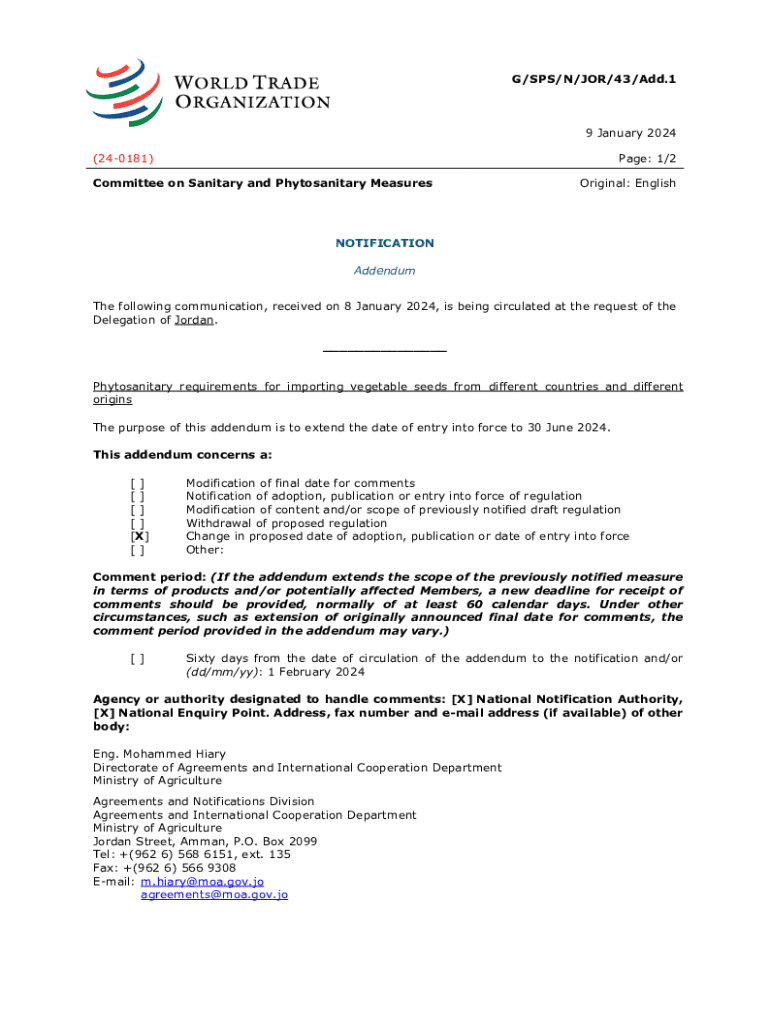 WORLD TRADE ORGANIZATION

G/SPS/N/JOR/43/Add.1

9 January 2024

(24-0181)

Page: 1/2

Committee on Sanitary and Phytosanitary Measures

Original: English

NOTIFICATION

Addendum

The following communication, received on 8 January 2024, is being circulated at the request of the Delegation of Jordan.

_______________

Phytosanitary requirements for importing vegetable seeds from different countries and different origins

The purpose of this addendum is to extend the date of entry into force to 30 June 2024.

This addendum concerns a:

[ ] Modification of final date for comments
[ ] Notification of adoption, publication or entry into force of regulation
[ ] Modification of content and/or scope of previously notified draft regulation
[ ] Withdrawal of proposed regulation
[X] Change in proposed date of adoption, publication or date of entry into force
[ ] Other:

Comment period: (If the addendum extends the scope of the previously notified measure in terms of products and/or potentially affected Members, a new deadline for receipt of comments should be provided, normally of at least 60 calendar days. Under other circumstances, such as extension of originally announced final date for comments, the comment period provided in the addendum may vary.)

[ ] Sixty days from the date of circulation of the addendum to the notification and/or (dd/mm/yy): 1 February 2024

Agency or authority designated to handle comments: [X] National Notification Authority, [X] National Enquiry Point. Address, fax number and e-mail address (if available) of other body:

Eng. Mohammed Hiary
Directorate of Agreements and International Cooperation Department
Ministry of Agriculture

Agreements and Notifications Division
Agreements and International Cooperation Department
Ministry of Agriculture
Jordan Street, Amman, P.O. Box 2099
Tel: +(962 6) 568 6151, ext. 135
Fax: +(962 6) 566 9308
E-mail: m.hiary@moa.gov.jo
agreements@moa.gov.jo